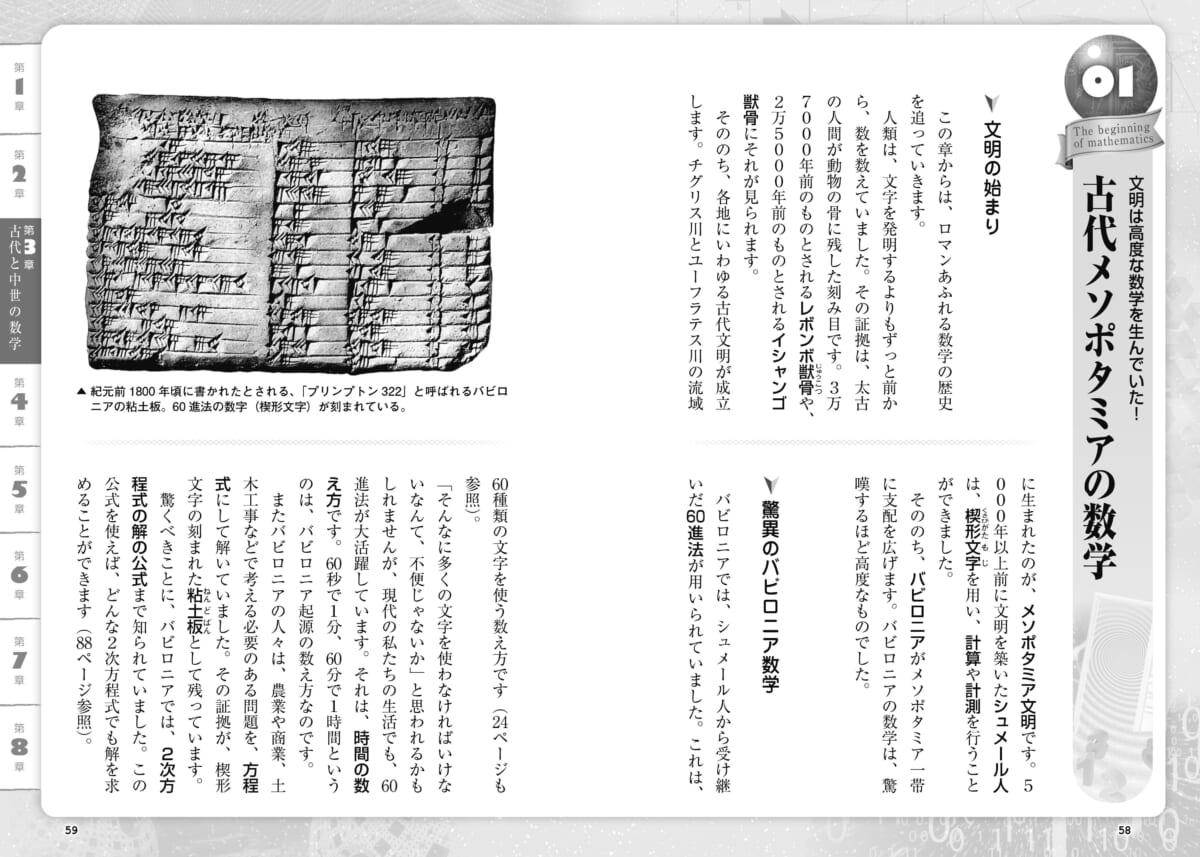 01
The beginning of mathematics

文明は高度な数学を生んでいた!
古代メソポタミアの数学

文明の始まり

この章からは、ロマンあふれる数学の歴史を追っていきます。

人類は、文字を発明するよりもずっと前から、数を数えていました。その証拠は、太古の人間が動物の骨に残した刻み目です。3万7000年前のものとされるレボンボ獣骨や、2万5000年前のものとされるイシャンゴ獣骨にそれが見られます。

そののち、各地にいわゆる古代文明が成立します。チグリス川とユーフラテス川の流域に生まれたのが、メソポタミア文明です。5000年以上前に文明を築いたシュメール人は、楔形文字を用い、計算や計測を行うことができました。

そののち、バビロニアがメソポタミア一帯に支配を広げます。バビロニアの数学は、驚嘆するほど高度なものでした。

驚異のバビロニア数学

バビロニアでは、シュメール人から受け継いだ60進法が用いられていました。これは、60種類の文字を使う数え方です(24ページも参照)。

「そんなに多くの文字を使わなければいけないなんて、不便じゃないか」と思われるかもしれませんが、現代の私たちの生活でも、60進法が大活躍しています。それは、時間の数え方です。60秒で1分、60分で1時間というのは、バビロニア起源の数え方なのです。

またバビロニアの人々は、農業や商業、土木工事などで考える必要のある問題を、方程式にして解いていました。その証拠が、楔形文字の刻まれた粘土板として残っています。

驚くべきことに、バビロニアでは、2次方程式の解の公式まで知られていました。この公式を使えば、どんな2次方程式でも解を求めることができます(88ページ参照)。

▲紀元前1800年頃に書かれたとされる、「プリンプトン322」と呼ばれるバビロニアの粘土板。60進法の数字(楔形文字)が刻まれている。

第1章
第2章
第3章 古代と中世の数学
第4章
第5章
第6章
第7章
第8章

59
58